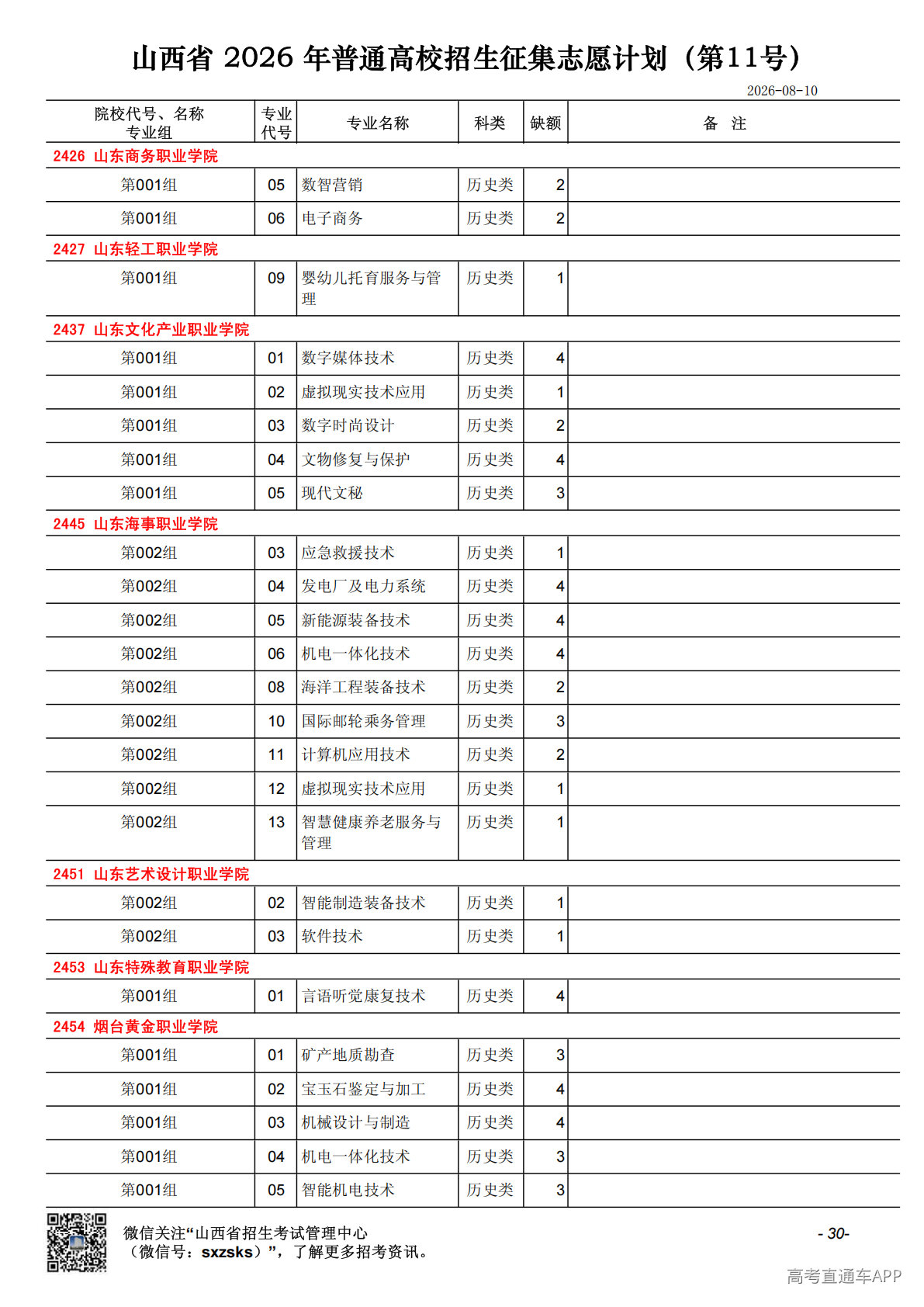 山西省 2026 年普通高校招生征集志愿计划（第11号）

2026-08-10

| 院校代号、名称 专业组 | 专业代号 | 专业名称 | 科类 | 缺额 | 备 注 |
|---|---|---|---|---|---|
| 2426 山东商务职业学院 | | | | | |
| 第001组 | 05 | 数智营销 | 历史类 | 2 | |
| 第001组 | 06 | 电子商务 | 历史类 | 2 | |
| 2427 山东轻工职业学院 | | | | | |
| 第001组 | 09 | 婴幼儿托育服务与管理 | 历史类 | 1 | |
| 2437 山东文化产业职业学院 | | | | | |
| 第001组 | 01 | 数字媒体技术 | 历史类 | 4 | |
| 第001组 | 02 | 虚拟现实技术应用 | 历史类 | 1 | |
| 第001组 | 03 | 数字时尚设计 | 历史类 | 2 | |
| 第001组 | 04 | 文物修复与保护 | 历史类 | 4 | |
| 第001组 | 05 | 现代文秘 | 历史类 | 3 | |
| 2445 山东海事职业学院 | | | | | |
| 第002组 | 03 | 应急救援技术 | 历史类 | 1 | |
| 第002组 | 04 | 发电厂及电力系统 | 历史类 | 4 | |
| 第002组 | 05 | 新能源装备技术 | 历史类 | 4 | |
| 第002组 | 06 | 机电一体化技术 | 历史类 | 4 | |
| 第002组 | 08 | 海洋工程装备技术 | 历史类 | 2 | |
| 第002组 | 10 | 国际邮轮乘务管理 | 历史类 | 3 | |
| 第002组 | 11 | 计算机应用技术 | 历史类 | 2 | |
| 第002组 | 12 | 虚拟现实技术应用 | 历史类 | 1 | |
| 第002组 | 13 | 智慧健康养老服务与管理 | 历史类 | 1 | |
| 2451 山东艺术设计职业学院 | | | | | |
| 第002组 | 02 | 智能制造装备技术 | 历史类 | 1 | |
| 第002组 | 03 | 软件技术 | 历史类 | 1 | |
| 2453 山东特殊教育职业学院 | | | | | |
| 第001组 | 01 | 言语听觉康复技术 | 历史类 | 4 | |
| 2454 烟台黄金职业学院 | | | | | |
| 第001组 | 01 | 矿产地质勘查 | 历史类 | 3 | |
| 第001组 | 02 | 宝玉石鉴定与加工 | 历史类 | 4 | |
| 第001组 | 03 | 机械设计与制造 | 历史类 | 4 | |
| 第001组 | 04 | 机电一体化技术 | 历史类 | 3 | |
| 第001组 | 05 | 智能机电技术 | 历史类 | 3 | |

微信关注“山西省招生考试管理中心（微信号：sxzsks）”，了解更多招考资讯。

- 30-

高考直通车APP